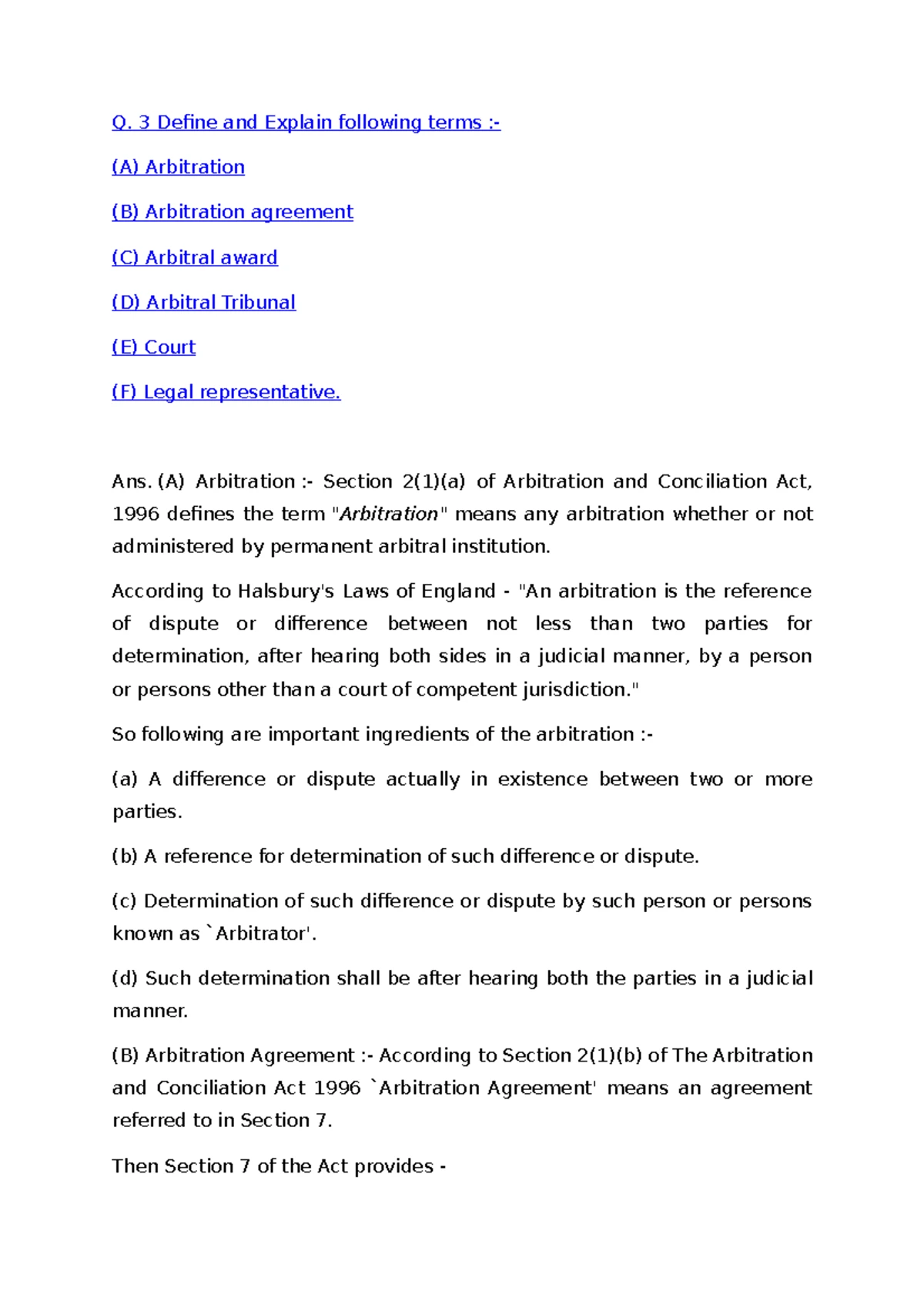 Q. 3 Define and Explain following terms :-

(A) Arbitration

(B) Arbitration agreement

(C) Arbitral award

(D) Arbitral Tribunal

(E) Court

(F) Legal representative.

Ans. (A) Arbitration :- Section 2(1)(a) of Arbitration and Conciliation Act, 1996 defines the term "Arbitration" means any arbitration whether or not administered by permanent arbitral institution.

According to Halsbury's Laws of England - "An arbitration is the reference of dispute or difference between not less than two parties for determination, after hearing both sides in a judicial manner, by a person or persons other than a court of competent jurisdiction."

So following are important ingredients of the arbitration :-

(a) A difference or dispute actually in existence between two or more parties.

(b) A reference for determination of such difference or dispute.

(c) Determination of such difference or dispute by such person or persons known as `Arbitrator'.

(d) Such determination shall be after hearing both the parties in a judicial manner.

(B) Arbitration Agreement :- According to Section 2(1)(b) of The Arbitration and Conciliation Act 1996 `Arbitration Agreement' means an agreement referred to in Section 7.

Then Section 7 of the Act provides -